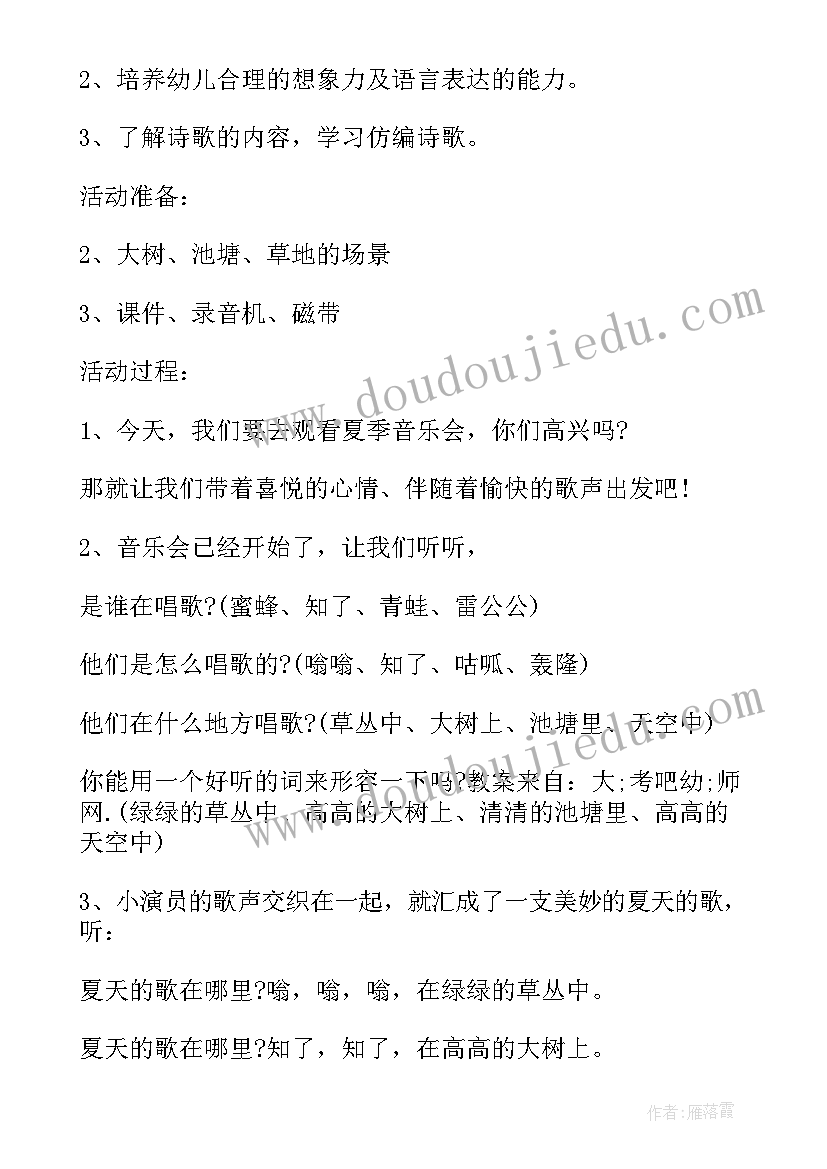 2、培养幼儿合理的想象力及语言表达的能力。

3、了解诗歌的内容，学习仿编诗歌。

活动准备：

2、大树、池塘、草地的场景

3、课件、录音机、磁带

活动过程：

1、今天，我们要去观看夏季音乐会，你们高兴吗?

那就让我们带着喜悦的心情、伴随着愉快的歌声出发吧！

2、音乐会已经开始了，让我们听听，

是谁在唱歌?(蜜蜂、知了、青蛙、雷公公)

他们是怎么唱歌的?(嗡嗡、知了、咕呱、轰隆)

他们在什么地方唱歌?(草丛中、大树上、池塘里、天空中)

你能用一个好听的词来形容一下吗?教案来自：大;考吧幼;师网.(绿绿的草丛中、高高的大树上、清清的池塘里、高高的天空中)

3、小演员的歌声交织在一起，就汇成了一支美妙的夏天的歌，听：

夏天的歌在哪里?嗡，嗡，嗡，在绿绿的草丛中。

夏天的歌在哪里?知了，知了，在高高的大树上。

www.doudoujiedu.com

www.doudoujiedu.com

作者：雁落霞